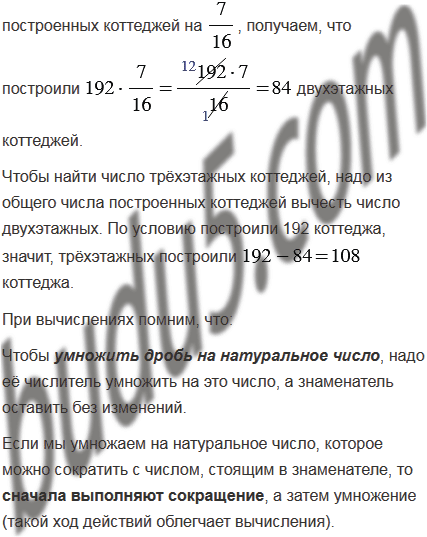 построенных коттеджей на $\frac{7}{16}$ , получаем, что

построили $192 \cdot \frac{7}{16} = \frac{^{12}\cancel{192} \cdot 7}{_{1}\cancel{16}} = 84$ двухэтажных коттеджей.

Чтобы найти число трёхэтажных коттеджей, надо из общего числа построенных коттеджей вычесть число двухэтажных. По условию построили 192 коттеджа, значит, трёхэтажных построили $192 - 84 = 108$ коттеджа.

При вычислениях помним, что:

Чтобы умножить дробь на натуральное число, надо её числитель умножить на это число, а знаменатель оставить без изменений.

Если мы умножаем на натуральное число, которое можно сократить с числом, стоящим в знаменателе, то сначала выполняют сокращение, а затем умножение (такой ход действий облегчает вычисления).

budu5.com